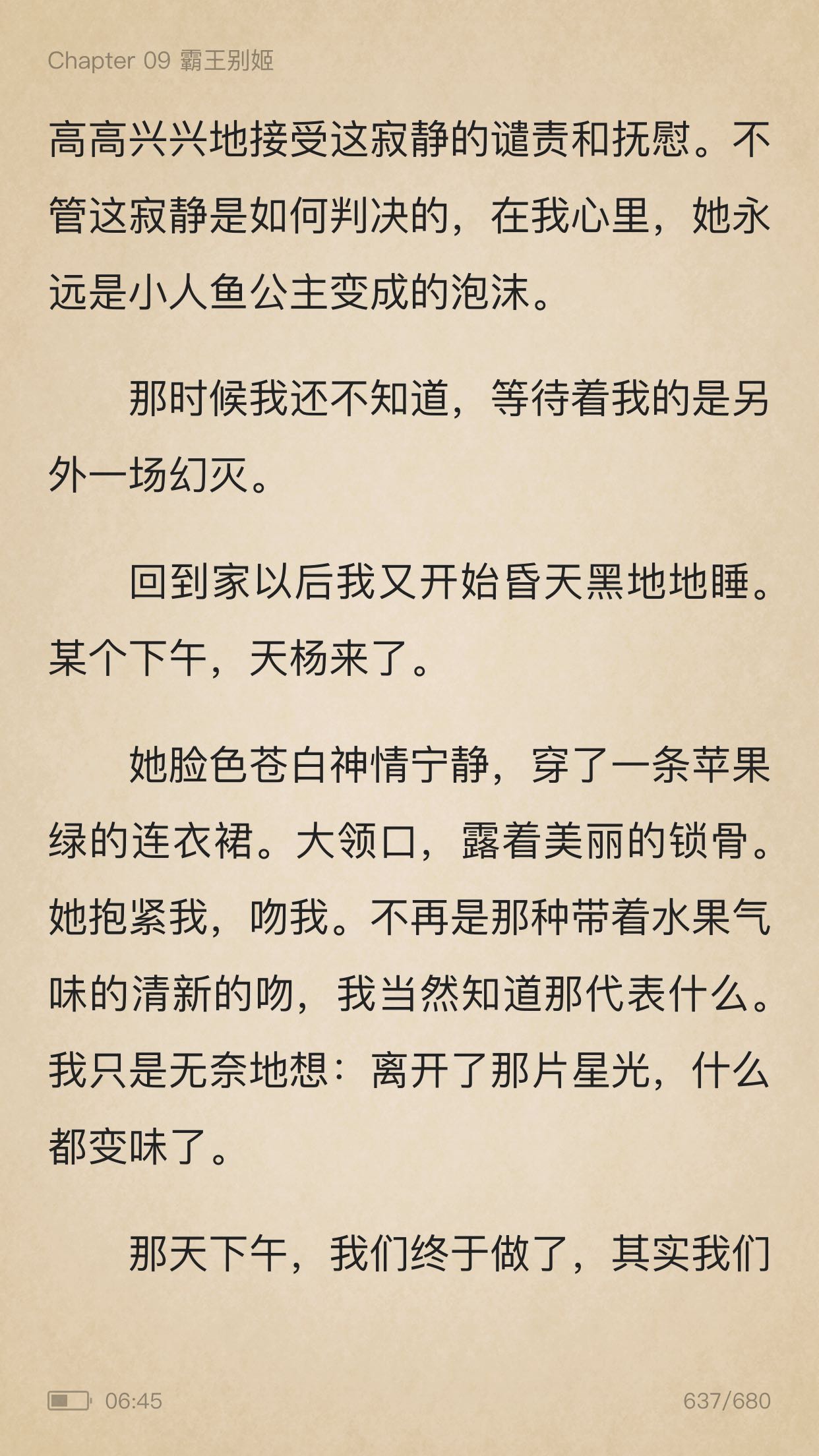 Chapter 09 霸王别姬

高高兴兴地接受这寂静的谴责和抚慰。不管这寂静是如何判决的，在我心里，她永远是小人鱼公主变成的泡沫。

那时候我还不知道，等待着我的是另外一场幻灭。

回到家以后我又开始昏天黑地地睡。某个下午，天杨来了。

她脸色苍白神情宁静，穿了一条苹果绿的连衣裙。大领口，露着美丽的锁骨。她抱紧我，吻我。不再是那种带着水果气味的清新的吻，我当然知道那代表什么。我只是无奈地想：离开了那片星光，什么都变味了。

那天下午，我们终于做了，其实我们

06:45

637/680